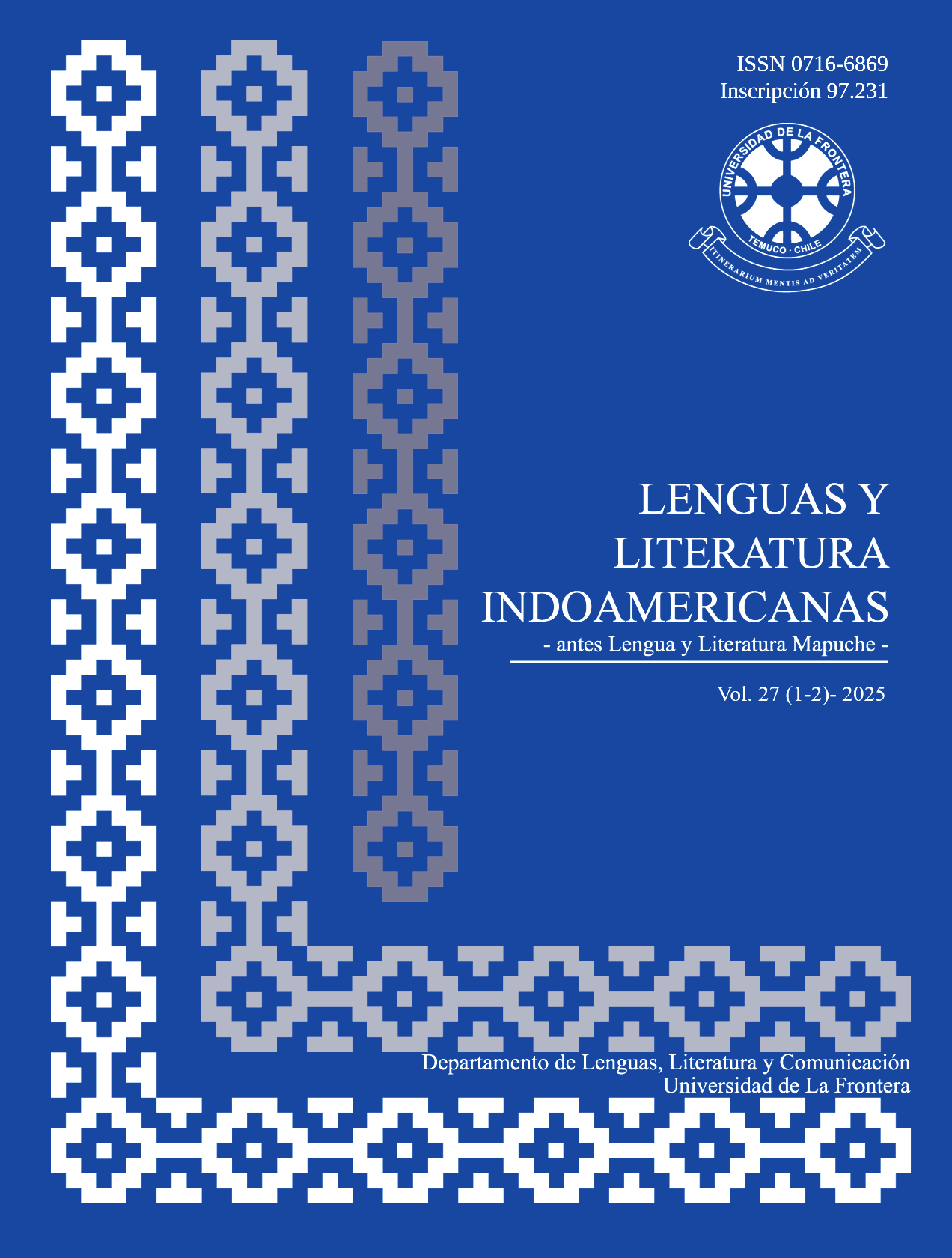 ISSN 0716-6869
Inscripción 97.231

UNIVERSIDAD DE LA FRONTERA
TEMUCO · CHILE
ITINERARIUM MENTIS AD VERITATEM

LENGUAS Y LITERATURA INDOAMERICANAS
- antes Lengua y Literatura Mapuche -

Vol. 27 (1-2)- 2025

Departamento de Lenguas, Literatura y Comunicación
Universidad de La Frontera